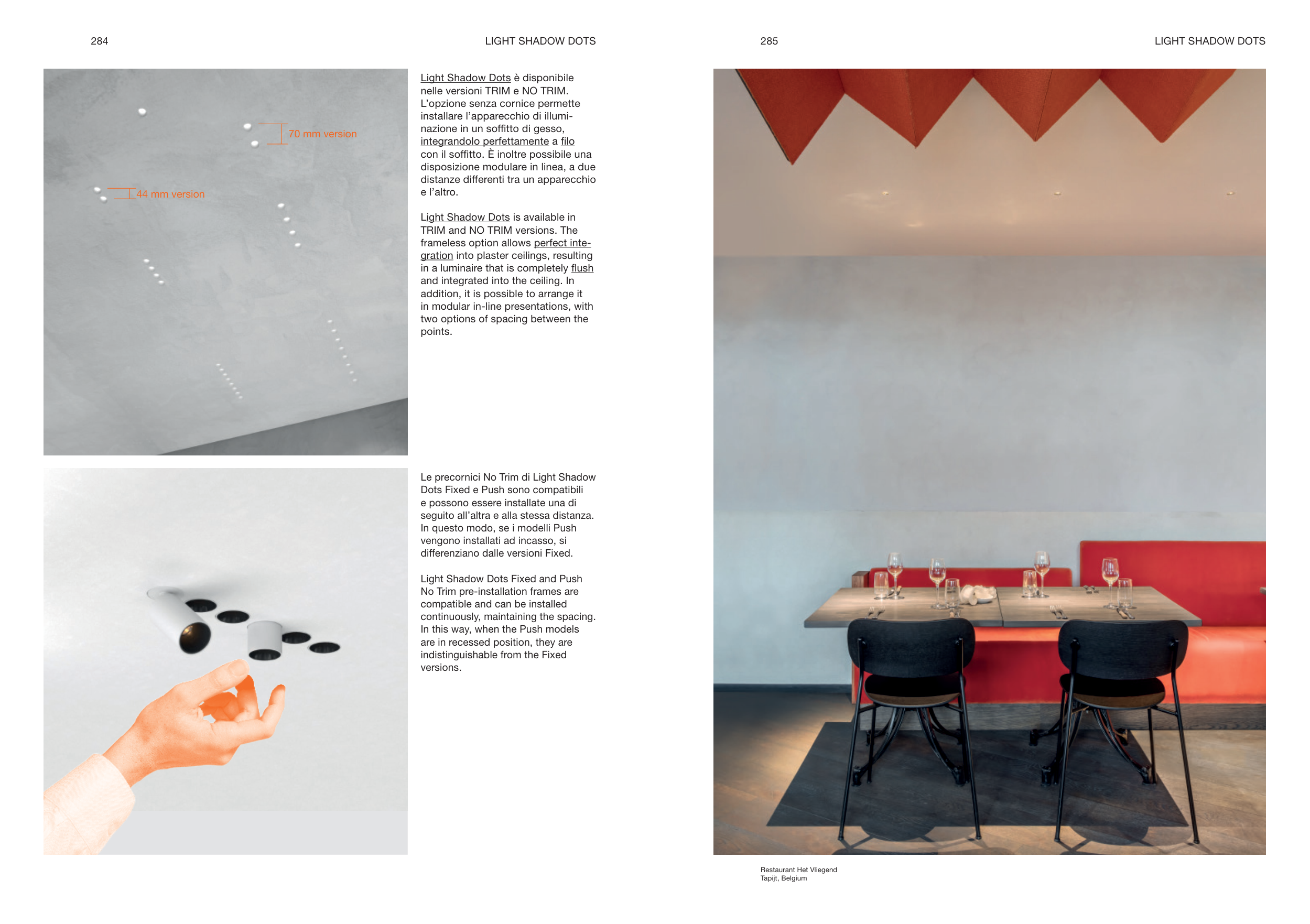 284

LIGHT SHADOW DOTS

70 mm version

44 mm version

Light Shadow Dots è disponibile nelle versioni TRIM e NO TRIM. L'opzione senza cornice permette installare l'apparecchio di illuminazione in un soffitto di gesso, integrandolo perfettamente a filo con il soffitto. È inoltre possibile una disposizione modulare in linea, a due distanze differenti tra un apparecchio e l'altro.

Light Shadow Dots is available in TRIM and NO TRIM versions. The frameless option allows perfect integration into plaster ceilings, resulting in a luminaire that is completely flush and integrated into the ceiling. In addition, it is possible to arrange it in modular in-line presentations, with two options of spacing between the points.

Le precornici No Trim di Light Shadow Dots Fixed e Push sono compatibili e possono essere installate una di seguito all'altra e alla stessa distanza. In questo modo, se i modelli Push vengono installati ad incasso, si differenziano dalle versioni Fixed.

Light Shadow Dots Fixed and Push No Trim pre-installation frames are compatible and can be installed continuously, maintaining the spacing. In this way, when the Push models are in recessed position, they are indistinguishable from the Fixed versions.

285

LIGHT SHADOW DOTS

Restaurant Het Vliegend
Tapijt, Belgium